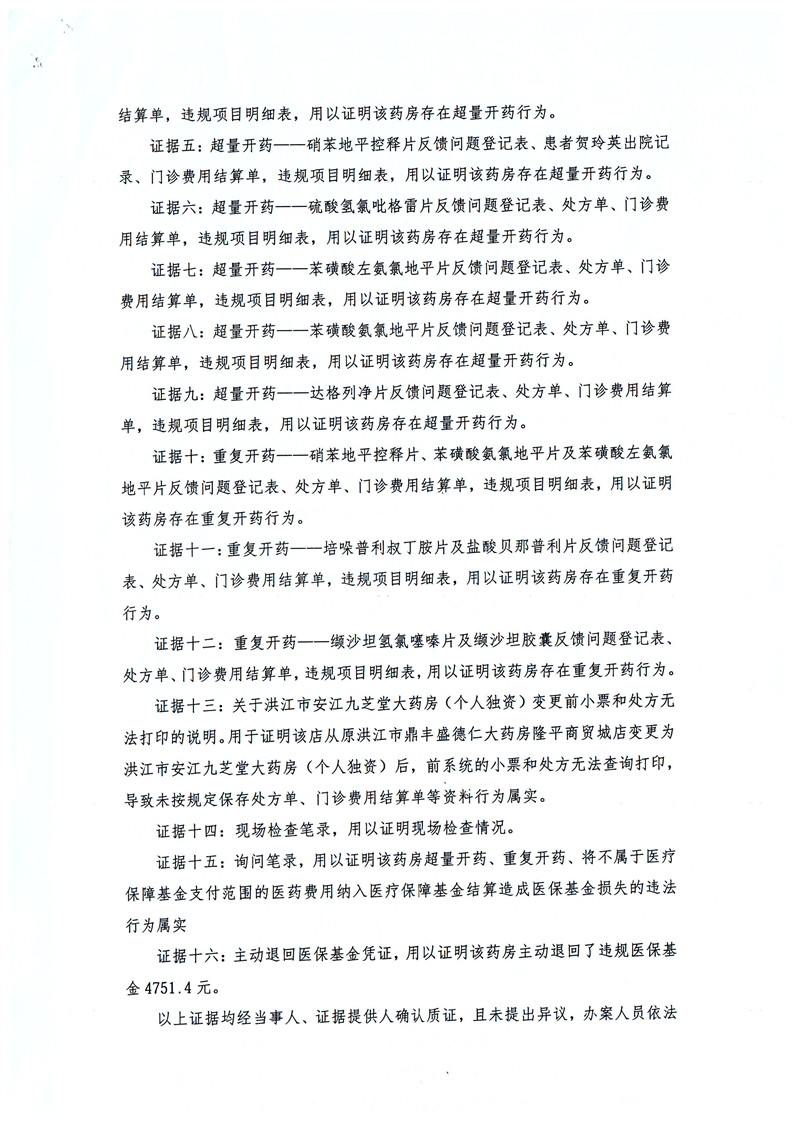 结算单，违规项目明细表，用以证明该药房存在超量开药行为。

证据五：超量开药——硝苯地平控释片反馈问题登记表、患者贺玲英出院记录、门诊费用结算单，违规项目明细表，用以证明该药房存在超量开药行为。

证据六：超量开药——硫酸氢氯吡格雷片反馈问题登记表、处方单、门诊费用结算单，违规项目明细表，用以证明该药房存在超量开药行为。

证据七：超量开药——苯磺酸左氨氯地平片反馈问题登记表、处方单、门诊费用结算单，违规项目明细表，用以证明该药房存在超量开药行为。

证据八：超量开药——苯磺酸氨氯地平片反馈问题登记表、处方单、门诊费用结算单，违规项目明细表，用以证明该药房存在超量开药行为。

证据九：超量开药——达格列净片反馈问题登记表、处方单、门诊费用结算单，违规项目明细表，用以证明该药房存在超量开药行为。

证据十：重复开药——硝苯地平控释片、苯磺酸氨氯地平片及苯磺酸左氨氯地平片反馈问题登记表、处方单、门诊费用结算单，违规项目明细表，用以证明该药房存在重复开药行为。

证据十一：重复开药——培哚普利叔丁胺片及盐酸贝那普利片反馈问题登记表、处方单、门诊费用结算单，违规项目明细表，用以证明该药房存在重复开药行为。

证据十二：重复开药——缬沙坦氢氯噻嗪片及缬沙坦胶囊反馈问题登记表、处方单、门诊费用结算单，违规项目明细表，用以证明该药房存在重复开药行为。

证据十三：关于洪江市安江九芝堂大药房（个人独资）变更前小票和处方无法打印的说明。用于证明该店从原洪江市鼎丰盛德仁大药房隆平商贸城店变更为洪江市安江九芝堂大药房（个人独资）后，前系统的小票和处方无法查询打印，导致未按规定保存处方单、门诊费用结算单等资料行为属实。

证据十四：现场检查笔录，用以证明现场检查情况。

证据十五：询问笔录，用以证明该药房超量开药、重复开药、将不属于医疗保障基金支付范围的医药费用纳入医疗保障基金结算造成医保基金损失的违法行为属实

证据十六：主动退回医保基金凭证，用以证明该药房主动退回了违规医保基金4751.4元。

以上证据均经当事人、证据提供人确认质证，且未提出异议，办案人员依法